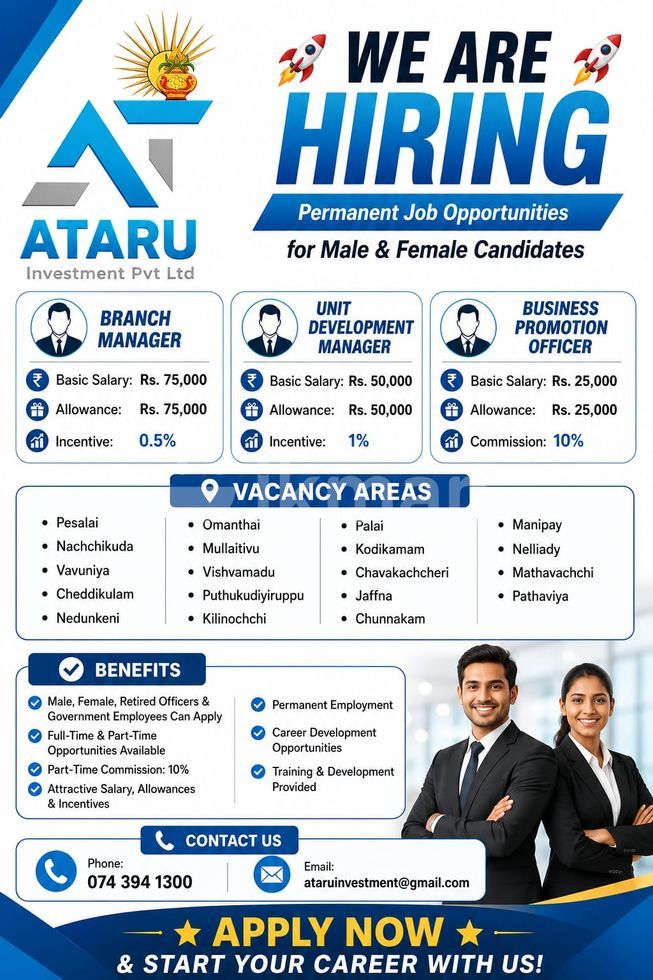 ATARU
Investment Pvt Ltd

WE ARE HIRING
Permanent Job Opportunities
for Male & Female Candidates

BRANCH MANAGER
Basic Salary: Rs. 75,000
Allowance: Rs. 75,000
Incentive: 0.5%

UNIT DEVELOPMENT MANAGER
Basic Salary: Rs. 50,000
Allowance: Rs. 50,000
Incentive: 1%

BUSINESS PROMOTION OFFICER
Basic Salary: Rs. 25,000
Allowance: Rs. 25,000
Commission: 10%

VACANCY AREAS

- Pesalai
- Nachchikuda
- Vavuniya
- Cheddikulam
- Nedunkeni

- Omanthai
- Mullaitivu
- Vishvamadu
- Puthukudiyiruppu
- Kilinochchi

- Palai
- Kodikamam
- Chavakachcheri
- Jaffna
- Chunnakam

- Manipay
- Nelliady
- Mathavachchi
- Pathaviya

BENEFITS
Male, Female, Retired Officers & Government Employees Can Apply
Full-Time & Part-Time Opportunities Available
Part-Time Commission: 10%
Attractive Salary, Allowances & Incentives
Permanent Employment
Career Development Opportunities
Training & Development Provided

CONTACT US
Phone:
074 394 1300
Email:
ataruinvestment@gmail.com

APPLY NOW
& START YOUR CAREER WITH US!